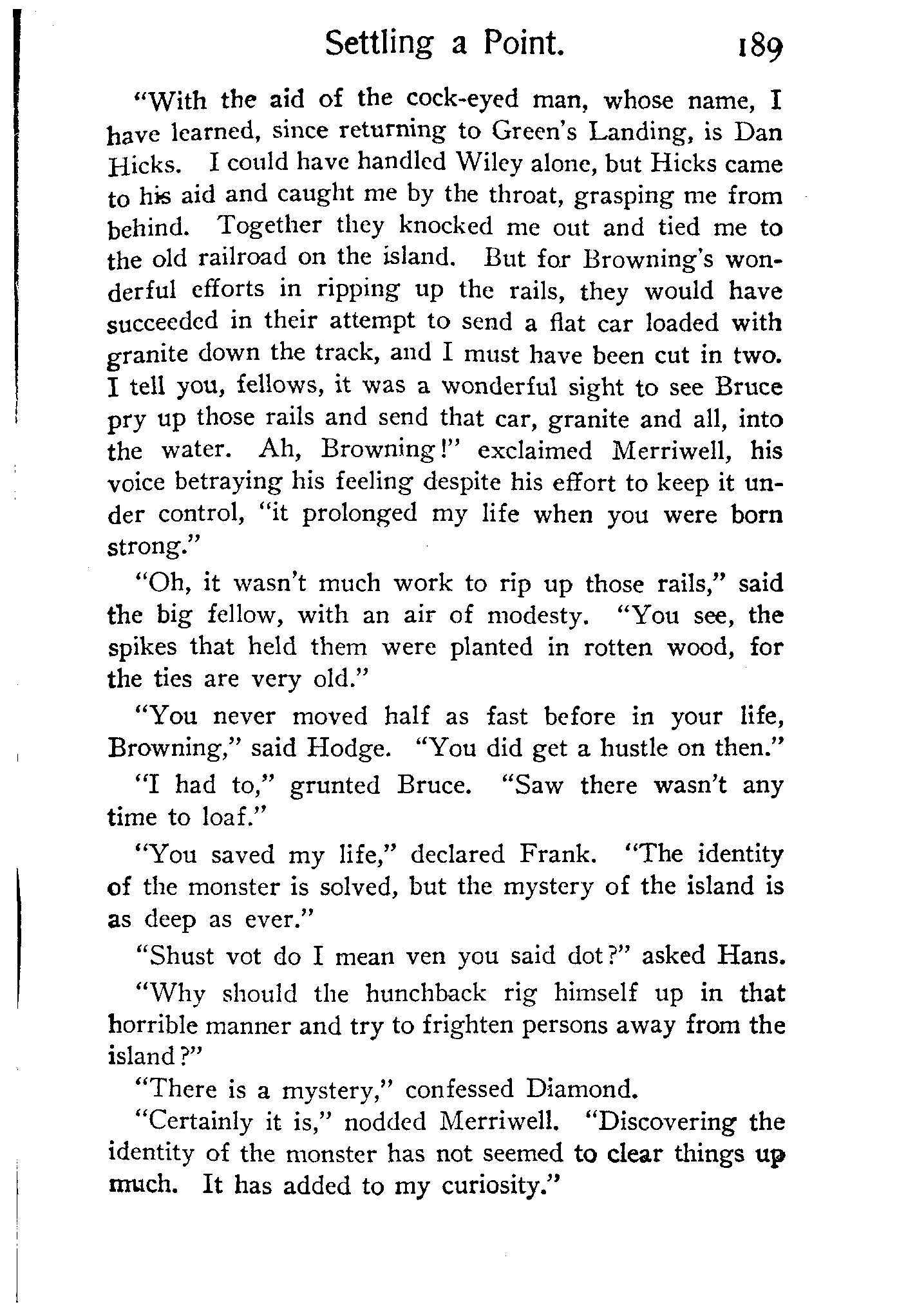 Settling a Point. 189

"With the aid of the cock-eyed man, whose name, I have learned, since returning to Green's Landing, is Dan Hicks. I could have handled Wiley alone, but Hicks came to his aid and caught me by the throat, grasping me from behind. Together they knocked me out and tied me to the old railroad on the island. But for Browning's wonderful efforts in ripping up the rails, they would have succeeded in their attempt to send a flat car loaded with granite down the track, and I must have been cut in two. I tell you, fellows, it was a wonderful sight to see Bruce pry up those rails and send that car, granite and all, into the water. Ah, Browning!" exclaimed Merriwell, his voice betraying his feeling despite his effort to keep it under control, "it prolonged my life when you were born strong."

"Oh, it wasn't much work to rip up those rails," said the big fellow, with an air of modesty. "You see, the spikes that held them were planted in rotten wood, for the ties are very old."

"You never moved half as fast before in your life, Browning," said Hodge. "You did get a hustle on then."

"I had to," grunted Bruce. "Saw there wasn't any time to loaf."

"You saved my life," declared Frank. "The identity of the monster is solved, but the mystery of the island is as deep as ever."

"Shust vot do I mean ven you said dot?" asked Hans.

"Why should the hunchback rig himself up in that horrible manner and try to frighten persons away from the island?"

"There is a mystery," confessed Diamond.

"Certainly it is," nodded Merriwell. "Discovering the identity of the monster has not seemed to clear things up much. It has added to my curiosity."